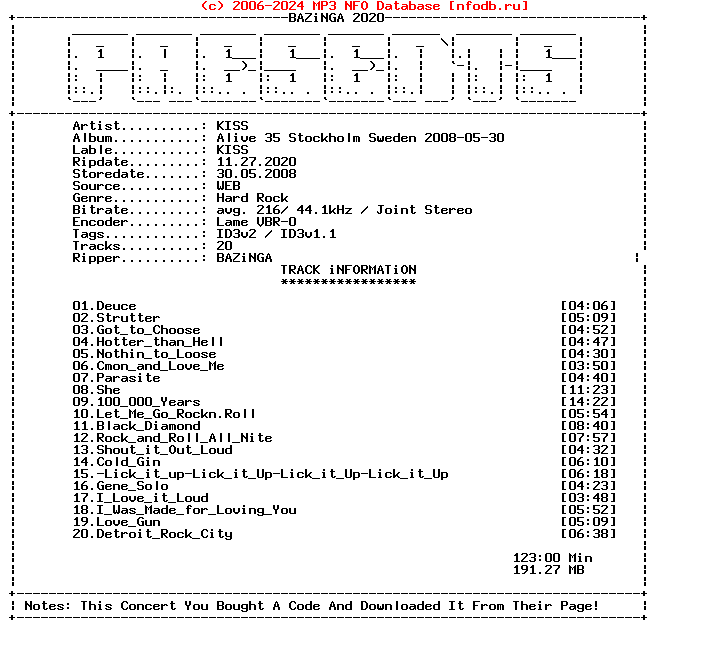 (c) 2006-2024 MP3 NFO Database [nfodb.ru]

BAZiNGA 2020

Artist..........: KISS
Album...........: Alive 35 Stockholm Sweden 2008-05-30
Lable...........: KISS
Ripdate.........: 11.27.2020
Storedate.......: 30.05.2008
Source..........: WEB
Genre...........: Hard Rock
Bitrate.........: avg. 216/ 44.1kHz / Joint Stereo
Encoder.........: Lame VBR-0
Tags............: ID3v2 / ID3v1.1
Tracks..........: 20
Ripper..........: BAZiNGA

TRACK iNFORMATiON
*****************

01.Deuce [04:06]
02.Strutter [05:09]
03.Got_to_Choose [04:52]
04.Hotter_than_Hell [04:47]
05.Nothin_to_Loose [04:30]
06.Cmon_and_Love_Me [03:50]
07.Parasite [04:40]
08.She [11:23]
09.100_000_Years [14:22]
10.Let_Me_Go_Rockn.Roll [05:54]
11.Black_Diamond [08:40]
12.Rock_and_Roll_All_Nite [07:57]
13.Shout_it_Out_Loud [04:32]
14.Cold_Gin [06:10]
15.-Lick_it_up-Lick_it_Up-Lick_it_Up-Lick_it_Up [06:18]
16.Gene_Solo [04:23]
17.I_Love_it_Loud [03:48]
18.I_Was_Made_for_Loving_You [05:52]
19.Love_Gun [05:09]
20.Detroit_Rock_City [06:38]

123:00 Min
191.27 MB

Notes: This Concert You Bought A Code And Downloaded It From Their Page!